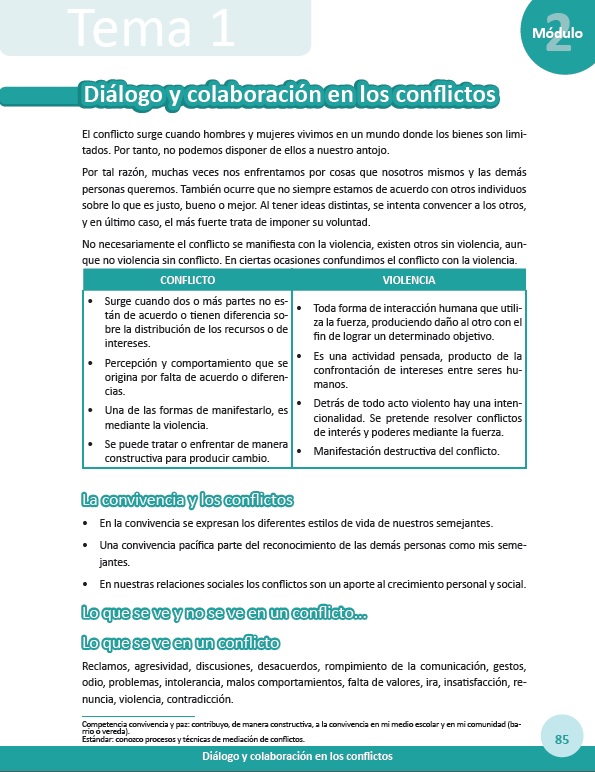 Tema 1

Módulo 2

Diálogo y colaboración en los conflictos

El conflicto surge cuando hombres y mujeres vivimos en un mundo donde los bienes son limitados. Por tanto, no podemos disponer de ellos a nuestro antojo.

Por tal razón, muchas veces nos enfrentamos por cosas que nosotros mismos y las demás personas queremos. También ocurre que no siempre estamos de acuerdo con otros individuos sobre lo que es justo, bueno o mejor. Al tener ideas distintas, se intenta convencer a los otros, y en último caso, el más fuerte trata de imponer su voluntad.

No necesariamente el conflicto se manifiesta con la violencia, existen otros sin violencia, aunque no violencia sin conflicto. En ciertas ocasiones confundimos el conflicto con la violencia.

| CONFLICTO | VIOLENCIA |
|---|---|
| • Surge cuando dos o más partes no están de acuerdo o tienen diferencia sobre la distribución de los recursos o de intereses. • Percepción y comportamiento que se origina por falta de acuerdo o diferencias. • Una de las formas de manifestarlo, es mediante la violencia. • Se puede tratar o enfrentar de manera constructiva para producir cambio. | • Toda forma de interacción humana que utiliza la fuerza, produciendo daño al otro con el fin de lograr un determinado objetivo. • Es una actividad pensada, producto de la confrontación de intereses entre seres humanos. • Detrás de todo acto violento hay una intencionalidad. Se pretende resolver conflictos de interés y poderes mediante la fuerza. • Manifestación destructiva del conflicto. |

La convivencia y los conflictos

• En la convivencia se expresan los diferentes estilos de vida de nuestros semejantes.

• Una convivencia pacífica parte del reconocimiento de las demás personas como mis semejantes.

• En nuestras relaciones sociales los conflictos son un aporte al crecimiento personal y social.

Lo que se ve y no se ve en un conflicto...

Lo que se ve en un conflicto

Reclamos, agresividad, discusiones, desacuerdos, rompimiento de la comunicación, gestos, odio, problemas, intolerancia, malos comportamientos, falta de valores, ira, insatisfacción, renuncia, violencia, contradicción.

Competencia convivencia y paz: contribuyo, de manera constructiva, a la convivencia en mi medio escolar y en mi comunidad (barrio o vereda).
Estándar: conozco procesos y técnicas de mediación de conflictos.

85

Diálogo y colaboración en los conflictos